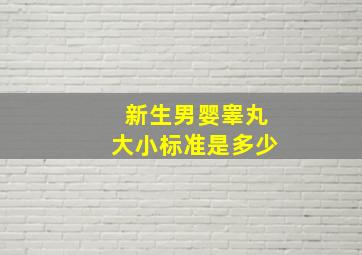 新生男婴睾丸
大小标准是多少